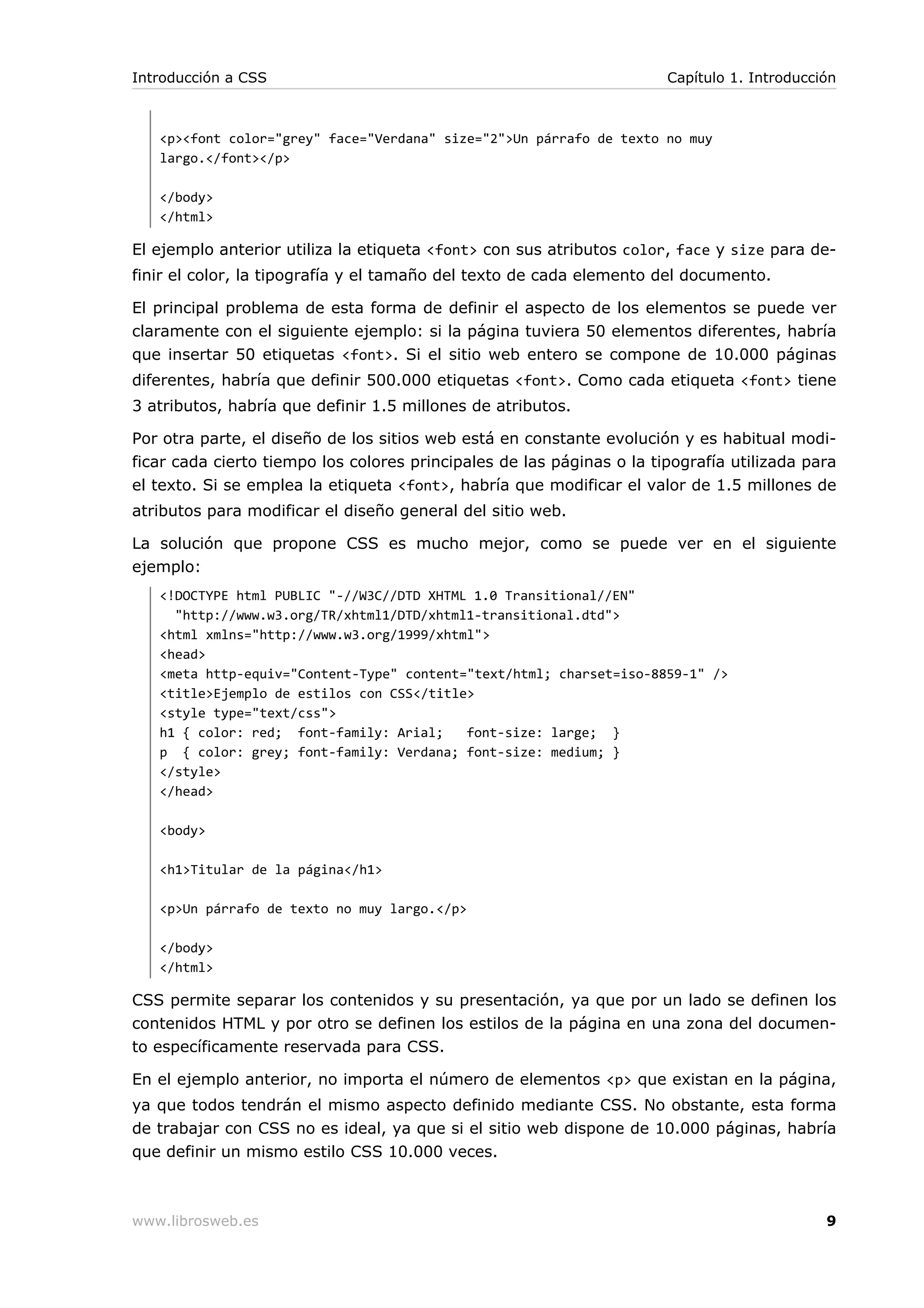 Introducción a CSS

Capítulo 1. Introducción

<p><font color="grey" face="Verdana" size="2">Un párrafo de texto no muy largo.</font></p>

</body>
</html>

El ejemplo anterior utiliza la etiqueta <font> con sus atributos color, face y size para definir el color, la tipografía y el tamaño del texto de cada elemento del documento.

El principal problema de esta forma de definir el aspecto de los elementos se puede ver claramente con el siguiente ejemplo: si la página tuviera 50 elementos diferentes, habría que insertar 50 etiquetas <font>. Si el sitio web entero se compone de 10.000 páginas diferentes, habría que definir 500.000 etiquetas <font>. Como cada etiqueta <font> tiene 3 atributos, habría que definir 1.5 millones de atributos.

Por otra parte, el diseño de los sitios web está en constante evolución y es habitual modificar cada cierto tiempo los colores principales de las páginas o la tipografía utilizada para el texto. Si se emplea la etiqueta <font>, habría que modificar el valor de 1.5 millones de atributos para modificar el diseño general del sitio web.

La solución que propone CSS es mucho mejor, como se puede ver en el siguiente ejemplo:

<!DOCTYPE html PUBLIC "-//W3C//DTD XHTML 1.0 Transitional//EN"
  "http://www.w3.org/TR/xhtml1/DTD/xhtml1-transitional.dtd">
<html xmlns="http://www.w3.org/1999/xhtml">
<head>
<meta http-equiv="Content-Type" content="text/html; charset=iso-8859-1" />
<title>Ejemplo de estilos con CSS</title>
<style type="text/css">
h1 { color: red;  font-family: Arial;   font-size: large;  }
p  { color: grey; font-family: Verdana; font-size: medium; }
</style>
</head>

<body>

<h1>Titular de la página</h1>

<p>Un párrafo de texto no muy largo.</p>

</body>
</html>

CSS permite separar los contenidos y su presentación, ya que por un lado se definen los contenidos HTML y por otro se definen los estilos de la página en una zona del documento específicamente reservada para CSS.

En el ejemplo anterior, no importa el número de elementos <p> que existan en la página, ya que todos tendrán el mismo aspecto definido mediante CSS. No obstante, esta forma de trabajar con CSS no es ideal, ya que si el sitio web dispone de 10.000 páginas, habría que definir un mismo estilo CSS 10.000 veces.

www.librosweb.es

9